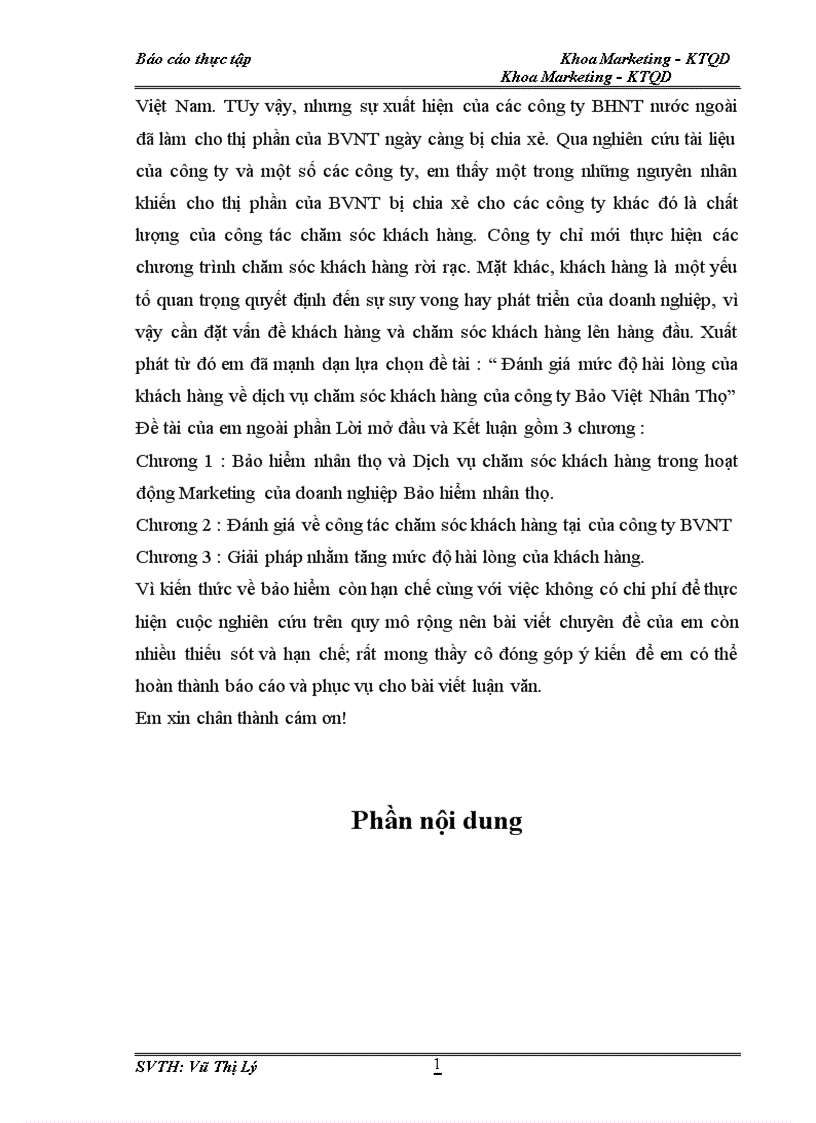 Báo cáo thực tập Khoa Marketing - KTQD
Khoa Marketing - KTQD

Việt Nam. TUy vậy, nhưng sự xuất hiện của các công ty BHNT nước ngoài đã làm cho thị phần của BVNT ngày càng bị chia xẻ. Qua nghiên cứu tài liệu của công ty và một số các công ty, em thấy một trong những nguyên nhân khiến cho thị phần của BVNT bị chia xẻ cho các công ty khác đó là chất lượng của công tác chăm sóc khách hàng. Công ty chỉ mới thực hiện các chương trình chăm sóc khách hàng rời rạc. Mặt khác, khách hàng là một yếu tố quan trọng quyết định đến sự suy vong hay phát triển của doanh nghiệp, vì vậy cần đặt vấn đề khách hàng và chăm sóc khách hàng lên hàng đầu. Xuất phát từ đó em đã mạnh dạn lựa chọn đề tài : “ Đánh giá mức độ hài lòng của khách hàng về dịch vụ chăm sóc khách hàng của công ty Bảo Việt Nhân Thọ”
Đề tài của em ngoài phần Lời mở đầu và Kết luận gồm 3 chương :
Chương 1 : Bảo hiểm nhân thọ và Dịch vụ chăm sóc khách hàng trong hoạt động Marketing của doanh nghiệp Bảo hiểm nhân thọ.
Chương 2 : Đánh giá về công tác chăm sóc khách hàng tại của công ty BVNT
Chương 3 : Giải pháp nhằm tăng mức độ hài lòng của khách hàng.
Vì kiến thức về bảo hiểm còn hạn chế cùng với việc không có chi phí để thực hiện cuộc nghiên cứu trên quy mô rộng nên bài viết chuyên đề của em còn nhiều thiếu sót và hạn chế; rất mong thầy cô đóng góp ý kiến để em có thể hoàn thành báo cáo và phục vụ cho bài viết luận văn.
Em xin chân thành cám ơn!

Phần nội dung

SVTH: Vũ Thị Lý 1